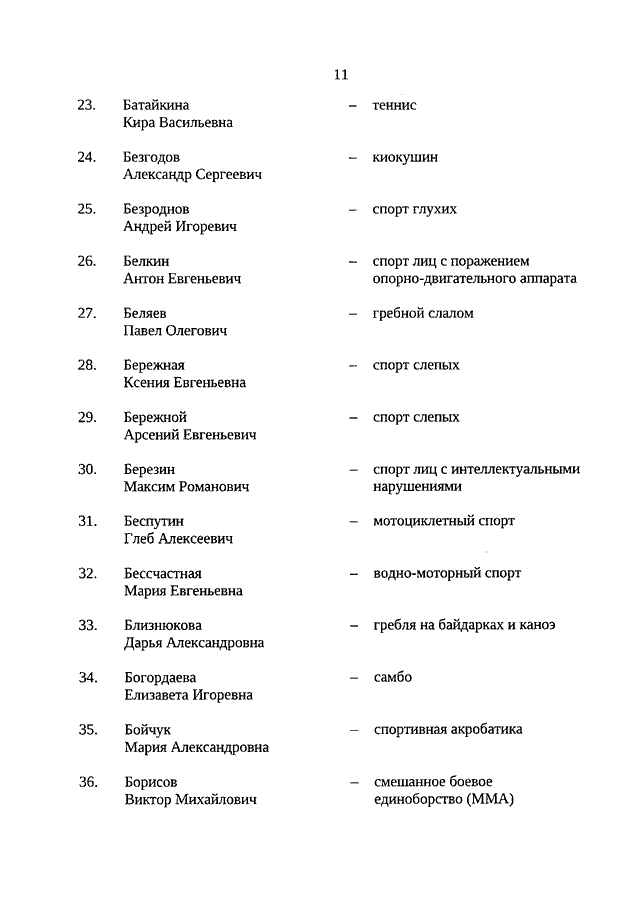 11

23. Батайкина Кира Васильевна – теннис

24. Безгодов Александр Сергеевич – киокушин

25. Безроднов Андрей Игоревич – спорт глухих

26. Белкин Антон Евгеньевич – спорт лиц с поражением опорно-двигательного аппарата

27. Беляев Павел Олегович – гребной слалом

28. Бережная Ксения Евгеньевна – спорт слепых

29. Бережной Арсений Евгеньевич – спорт слепых

30. Березин Максим Романович – спорт лиц с интеллектуальными нарушениями

31. Беспутин Глеб Алексеевич – мотоциклетный спорт

32. Бессчастная Мария Евгеньевна – водно-моторный спорт

33. Близнюкова Дарья Александровна – гребля на байдарках и каноэ

34. Богордаева Елизавета Игоревна – самбо

35. Бойчук Мария Александровна – спортивная акробатика

36. Борисов Виктор Михайлович – смешанное боевое единоборство (ММА)